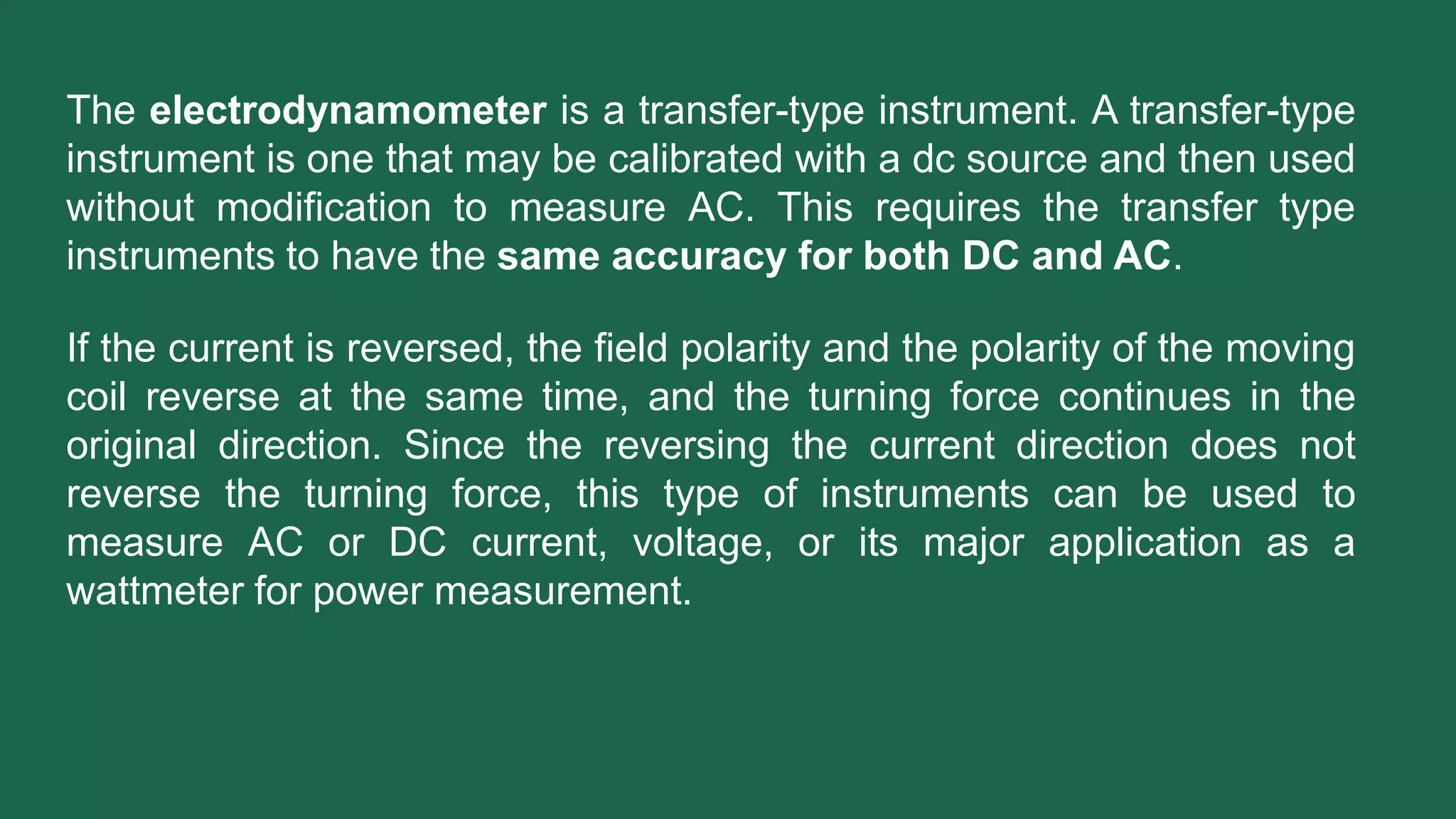 The electrodynamometer is a transfer-type instrument. A transfer-type instrument is one that may be calibrated with a dc source and then used without modification to measure AC. This requires the transfer type instruments to have the same accuracy for both DC and AC.

If the current is reversed, the field polarity and the polarity of the moving coil reverse at the same time, and the turning force continues in the original direction. Since the reversing the current direction does not reverse the turning force, this type of instruments can be used to measure AC or DC current, voltage, or its major application as a wattmeter for power measurement.